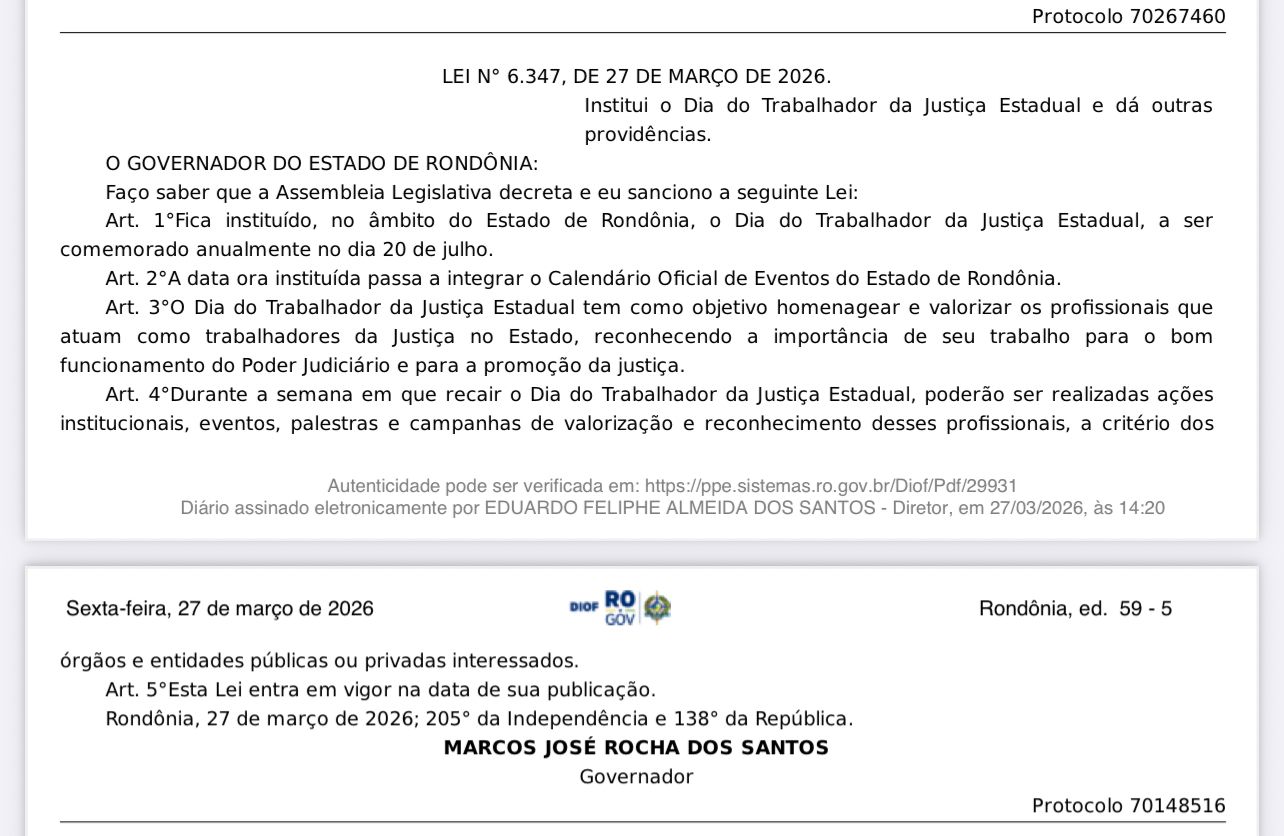 Protocolo 70267460

LEI N° 6.347, DE 27 DE MARÇO DE 2026.

Institui o Dia do Trabalhador da Justiça Estadual e dá outras providências.

O GOVERNADOR DO ESTADO DE RONDÔNIA:

Faço saber que a Assembleia Legislativa decreta e eu sanciono a seguinte Lei:

Art. 1°Fica instituído, no âmbito do Estado de Rondônia, o Dia do Trabalhador da Justiça Estadual, a ser comemorado anualmente no dia 20 de julho.

Art. 2°A data ora instituída passa a integrar o Calendário Oficial de Eventos do Estado de Rondônia.

Art. 3°O Dia do Trabalhador da Justiça Estadual tem como objetivo homenagear e valorizar os profissionais que atuam como trabalhadores da Justiça no Estado, reconhecendo a importância de seu trabalho para o bom funcionamento do Poder Judiciário e para a promoção da justiça.

Art. 4°Durante a semana em que recair o Dia do Trabalhador da Justiça Estadual, poderão ser realizadas ações institucionais, eventos, palestras e campanhas de valorização e reconhecimento desses profissionais, a critério dos

Autenticidade pode ser verificada em: https://ppe.sistemas.ro.gov.br/Diof/Pdf/29931
Diário assinado eletronicamente por EDUARDO FELIPHE ALMEIDA DOS SANTOS - Diretor, em 27/03/2026, às 14:20

Sexta-feira, 27 de março de 2026

DIOF RO GOV

Rondônia, ed. 59 - 5

órgãos e entidades públicas ou privadas interessados.

Art. 5°Esta Lei entra em vigor na data de sua publicação.

Rondônia, 27 de março de 2026; 205° da Independência e 138° da República.

MARCOS JOSÉ ROCHA DOS SANTOS
Governador

Protocolo 70148516